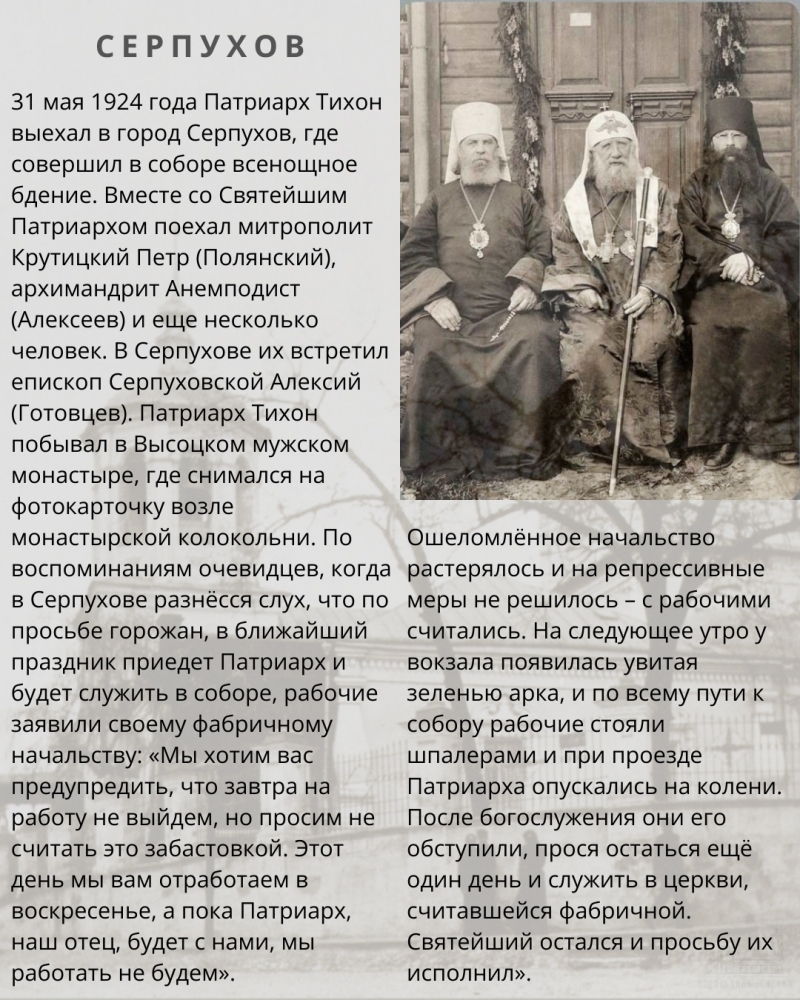 СЕРПУХОВ

31 мая 1924 года Патриарх Тихон выехал в город Серпухов, где совершил в соборе всенощное бдение. Вместе со Святейшим Патриархом поехал митрополит Крутицкий Петр (Полянский), архимандрит Анемподист (Алексеев) и еще несколько человек. В Серпухове их встретил епископ Серпуховской Алексий (Готовцев). Патриарх Тихон побывал в Высоцком мужском монастыре, где снимался на фотокарточку возле монастырской колокольни. По воспоминаниям очевидцев, когда в Серпухове разнёсся слух, что по просьбе горожан, в ближайший праздник приедет Патриарх и будет служить в соборе, рабочие заявили своему фабричному начальству: «Мы хотим вас предупредить, что завтра на работу не выйдем, но просим не считать это забастовкой. Этот день мы вам отработаем в воскресенье, а пока Патриарх, наш отец, будет с нами, мы работать не будем».

Ошеломлённое начальство растерялось и на репрессивные меры не решилось – с рабочими считались. На следующее утро у вокзала появилась увитая зеленью арка, и по всему пути к собору рабочие стояли шпалерами и при проезде Патриарха опускались на колени. После богослужения они его обступили, прося остаться ещё один день и служить в церкви, считавшейся фабричной. Святейший остался и просьбу их исполнил».